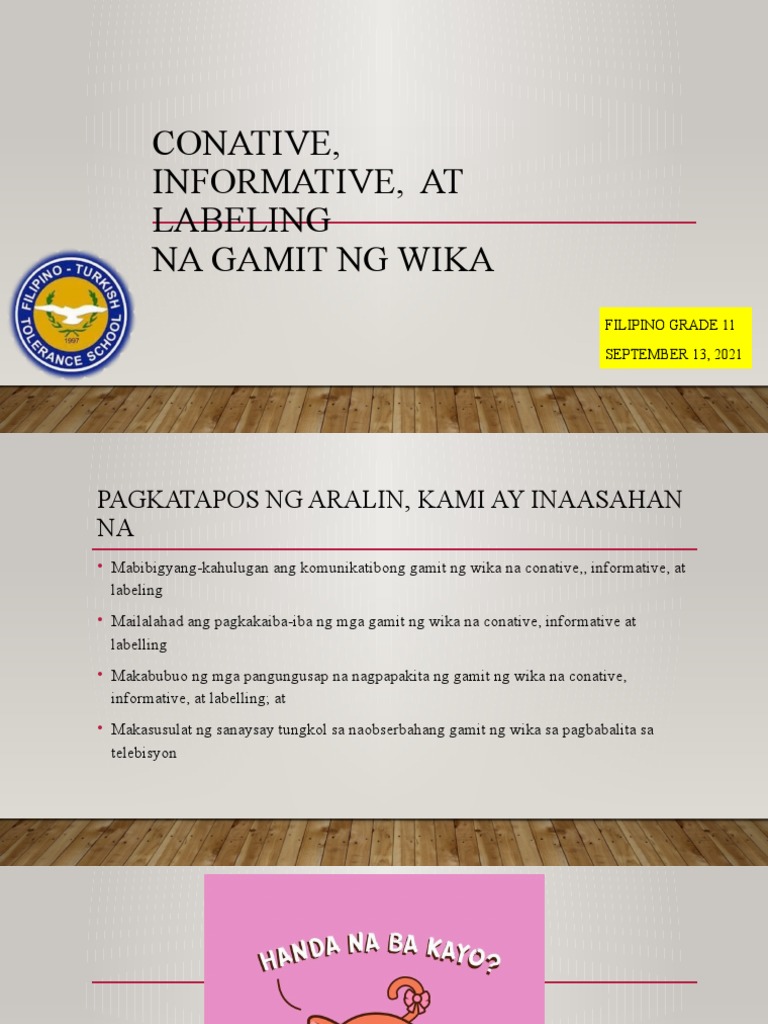 CONATIVE, INFORMATIVE, AT LABELING
NA GAMIT NG WIKA

FILIPINO - TURKISH TOLERANCE SCHOOL
1997

FILIPINO GRADE 11
SEPTEMBER 13, 2021

PAGKATAPOS NG ARALIN, KAMI AY INAASAHAN NA

• Mabibigyang-kahulugan ang komunikatibong gamit ng wika na conative,, informative, at labeling

• Mailalahad ang pagkakaiba-iba ng mga gamit ng wika na conative, informative at labelling

• Makabubuo ng mga pangungusap na nagpapakita ng gamit ng wika na conative, informative, at labelling; at

• Makasusulat ng sanaysay tungkol sa naobserbahang gamit ng wika sa pagbabalita sa telebisyon

HANDA NA BA KAYO?